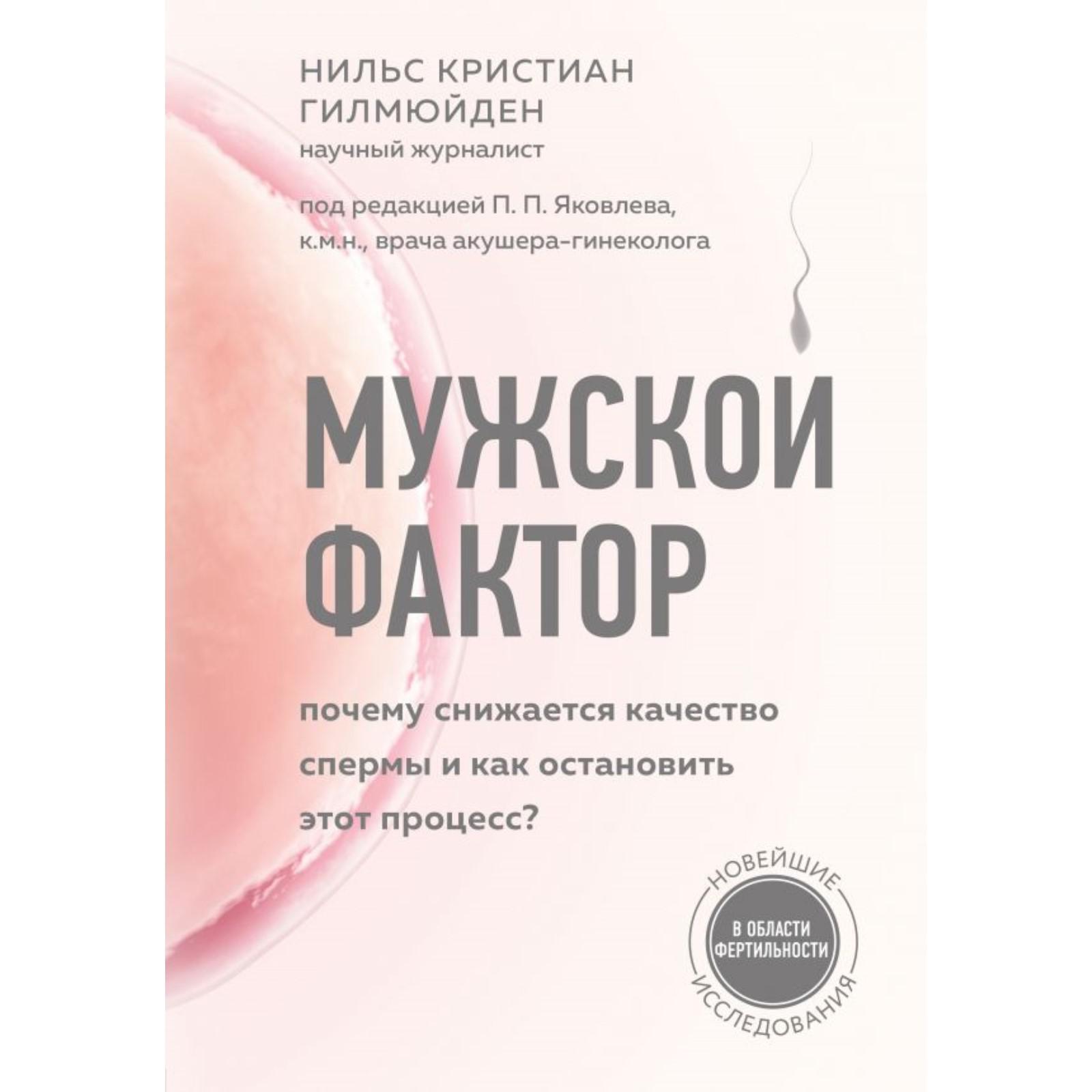 НИЛЬС КРИСТИАН ГИЛМЮЙДЕН
научный журналист

под редакцией П. П. Яковлева, к.м.н., врача акушера-гинеколога

МУЖСКОЙ ФАКТОР

почему снижается качество спермы и как остановить этот процесс?

НОВЕЙШИЕ
В ОБЛАСТИ ФЕРТИЛЬНОСТИ
ИССЛЕДОВАНИЯ